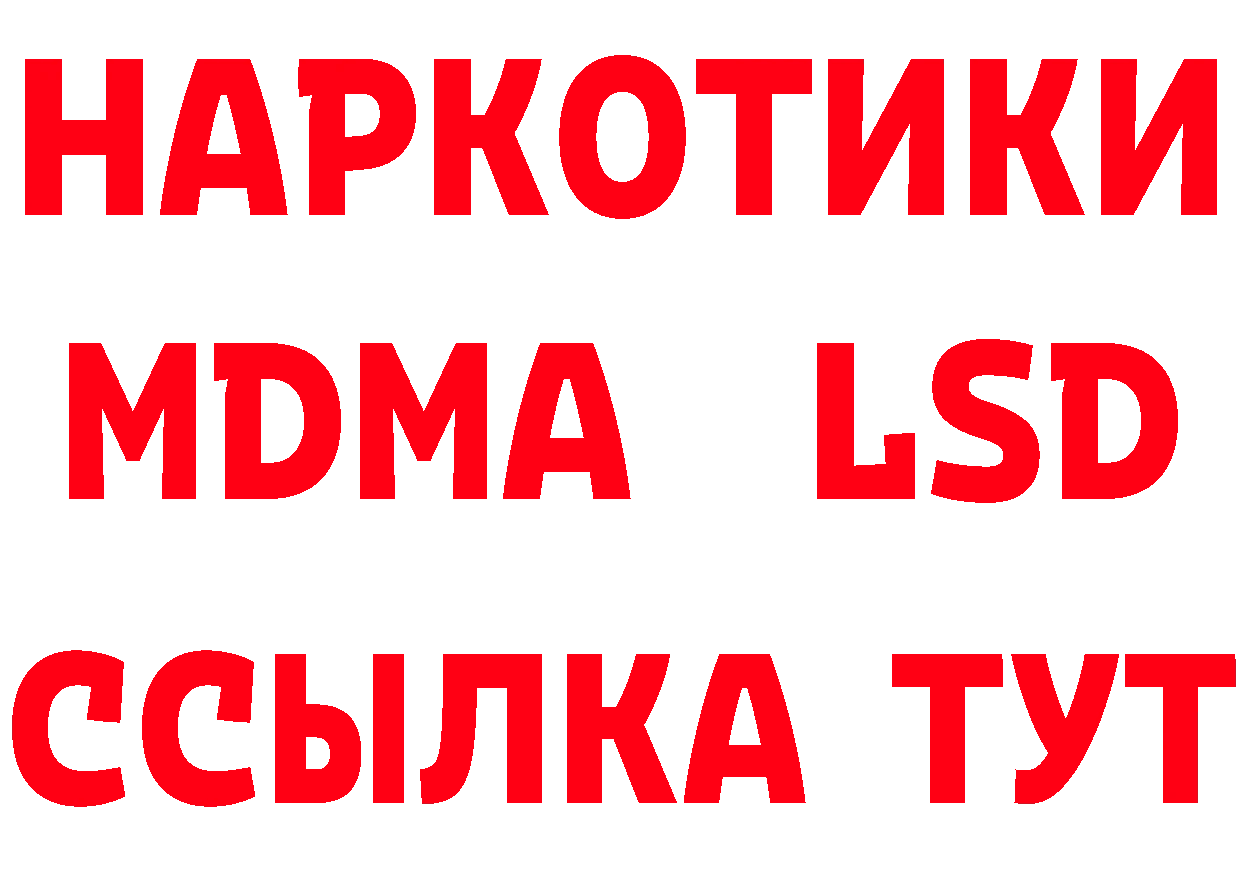 НАРКОТИКИ
MDMA LSD
ССЫЛКА ТУТ